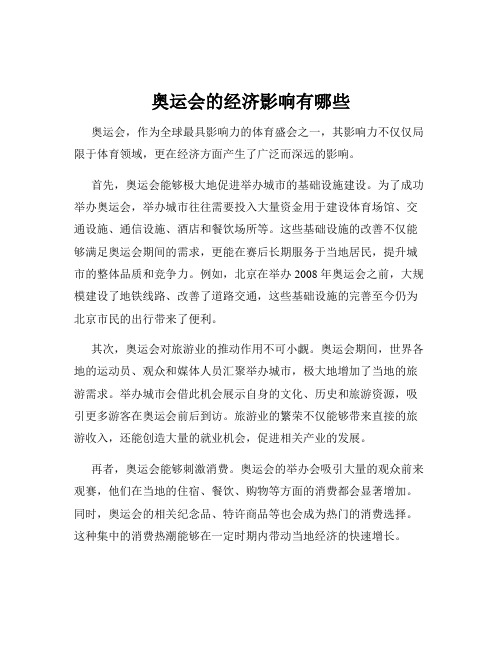 奥运会的经济影响有哪些

奥运会，作为全球最具影响力的体育盛会之一，其影响力不仅仅局限于体育领域，更在经济方面产生了广泛而深远的影响。

首先，奥运会能够极大地促进举办城市的基础设施建设。为了成功举办奥运会，举办城市往往需要投入大量资金用于建设体育场馆、交通设施、通信设施、酒店和餐饮场所等。这些基础设施的改善不仅能够满足奥运会期间的需求，更能在赛后长期服务于当地居民，提升城市的整体品质和竞争力。例如，北京在举办 2008 年奥运会之前，大规模建设了地铁线路、改善了道路交通，这些基础设施的完善至今仍为北京市民的出行带来了便利。

其次，奥运会对旅游业的推动作用不可小觑。奥运会期间，世界各地的运动员、观众和媒体人员汇聚举办城市，极大地增加了当地的旅游需求。举办城市会借此机会展示自身的文化、历史和旅游资源，吸引更多游客在奥运会前后到访。旅游业的繁荣不仅能够带来直接的旅游收入，还能创造大量的就业机会，促进相关产业的发展。

再者，奥运会能够刺激消费。奥运会的举办会吸引大量的观众前来观赛，他们在当地的住宿、餐饮、购物等方面的消费都会显著增加。同时，奥运会的相关纪念品、特许商品等也会成为热门的消费选择。这种集中的消费热潮能够在一定时期内带动当地经济的快速增长。